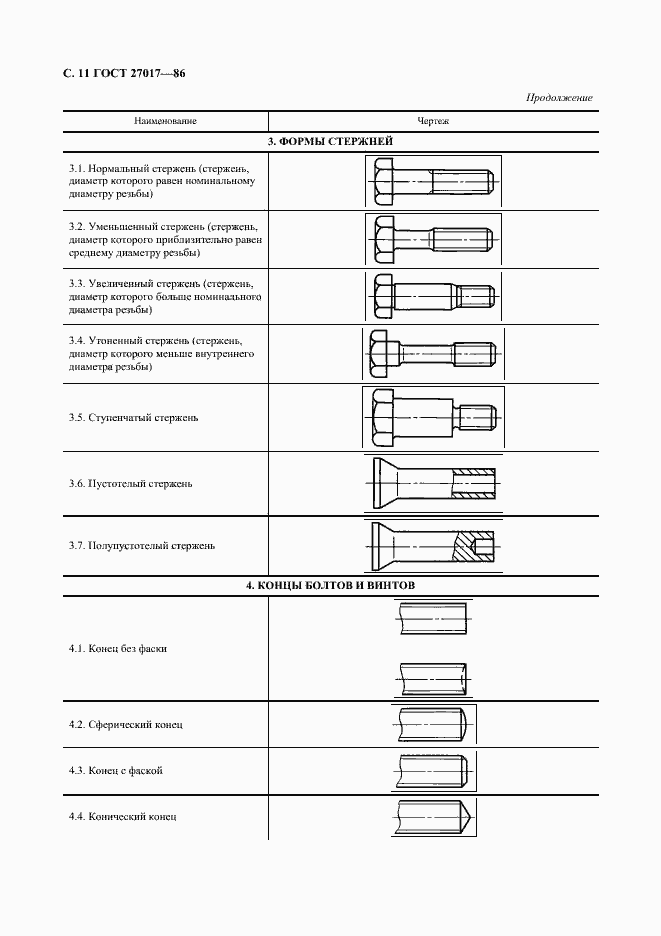 С. 11 ГОСТ 27017—86

Продолжение

| Наименование | Чертеж |
|---|---|
| 3. ФОРМЫ СТЕРЖНЕЙ | |
| 3.1. Нормальный стержень (стержень, диаметр которого равен номинальному диаметру резьбы) | |
| 3.2. Уменьшенный стержень (стержень, диаметр которого приблизительно равен среднему диаметру резьбы) | |
| 3.3. Увеличенный стержень (стержень, диаметр которого больше номинального диаметра резьбы) | |
| 3.4. Утоненный стержень (стержень, диаметр которого меньше внутреннего диаметра резьбы) | |
| 3.5. Ступенчатый стержень | |
| 3.6. Пустотелый стержень | |
| 3.7. Полупустотелый стержень | |
| 4. КОНЦЫ БОЛТОВ И ВИНТОВ | |
| 4.1. Конец без фаски | |
| 4.2. Сферический конец | |
| 4.3. Конец с фаской | |
| 4.4. Конический конец | |